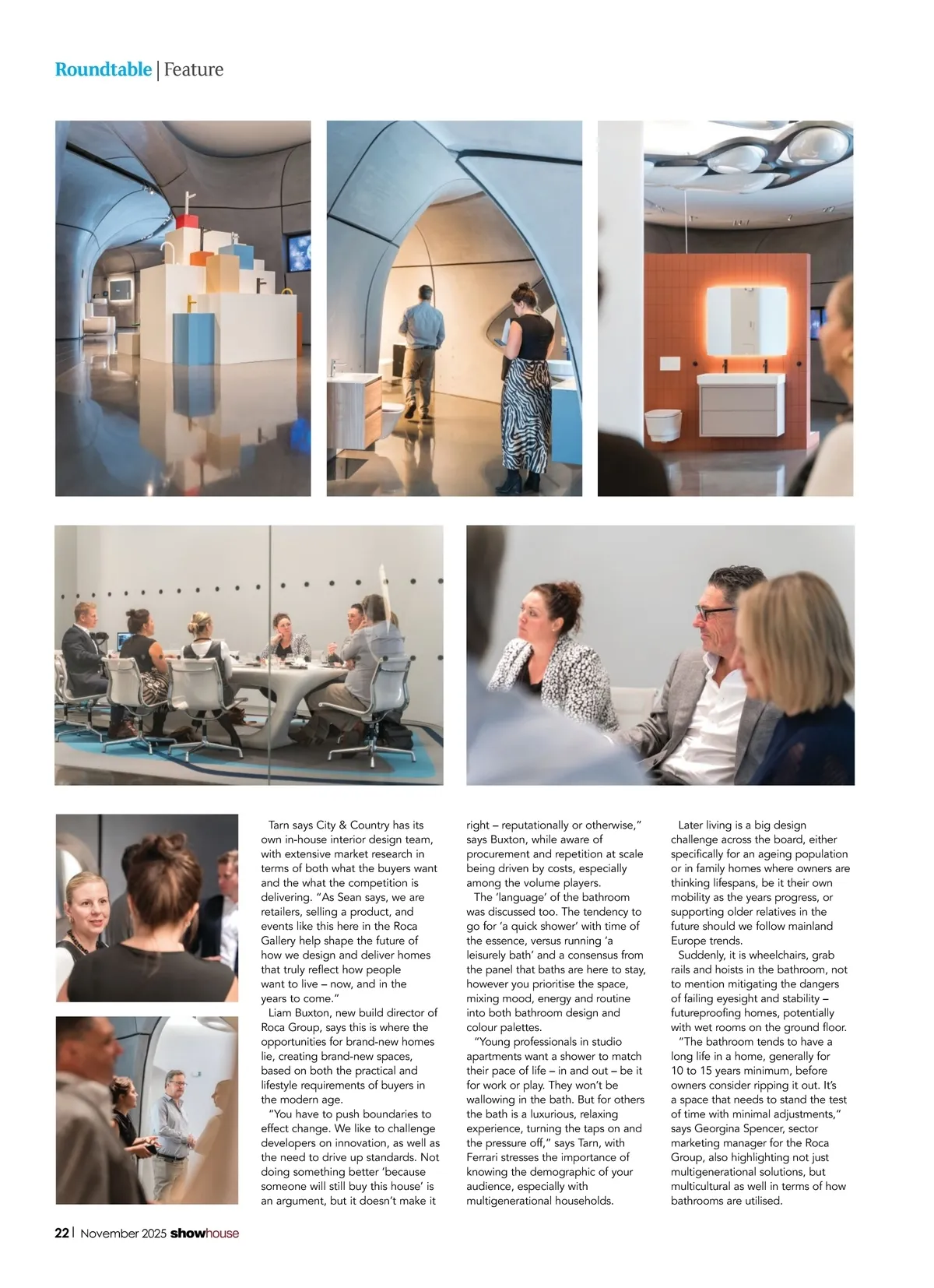 Roundtable | Feature

Tarn says City & Country has its own in-house interior design team, with extensive market research in terms of both what the buyers want and the what the competition is delivering. "As Sean says, we are retailers, selling a product, and events like this here in the Roca Gallery help shape the future of how we design and deliver homes that truly reflect how people want to live – now, and in the years to come."

Liam Buxton, new build director of Roca Group, says this is where the opportunities for brand-new homes lie, creating brand-new spaces, based on both the practical and lifestyle requirements of buyers in the modern age.

"You have to push boundaries to effect change. We like to challenge developers on innovation, as well as the need to drive up standards. Not doing something better 'because someone will still buy this house' is an argument, but it doesn't make it right – reputationally or otherwise," says Buxton, while aware of procurement and repetition at scale being driven by costs, especially among the volume players.

The 'language' of the bathroom was discussed too. The tendency to go for 'a quick shower' with time of the essence, versus running 'a leisurely bath' and a consensus from the panel that baths are here to stay, however you prioritise the space, mixing mood, energy and routine into both bathroom design and colour palettes.

"Young professionals in studio apartments want a shower to match their pace of life – in and out – be it for work or play. They won't be wallowing in the bath. But for others the bath is a luxurious, relaxing experience, turning the taps on and the pressure off," says Tarn, with Ferrari stresses the importance of knowing the demographic of your audience, especially with multigenerational households.

Later living is a big design challenge across the board, either specifically for an ageing population or in family homes where owners are thinking lifespans, be it their own mobility as the years progress, or supporting older relatives in the future should we follow mainland Europe trends.

Suddenly, it is wheelchairs, grab rails and hoists in the bathroom, not to mention mitigating the dangers of failing eyesight and stability – futureproofing homes, potentially with wet rooms on the ground floor.

"The bathroom tends to have a long life in a home, generally for 10 to 15 years minimum, before owners consider ripping it out. It's a space that needs to stand the test of time with minimal adjustments," says Georgina Spencer, sector marketing manager for the Roca Group, also highlighting not just multigenerational solutions, but multicultural as well in terms of how bathrooms are utilised.

22 | November 2025 showhouse